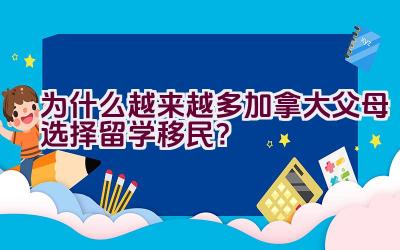 为什么越来越多加拿大父母选择留学移民?